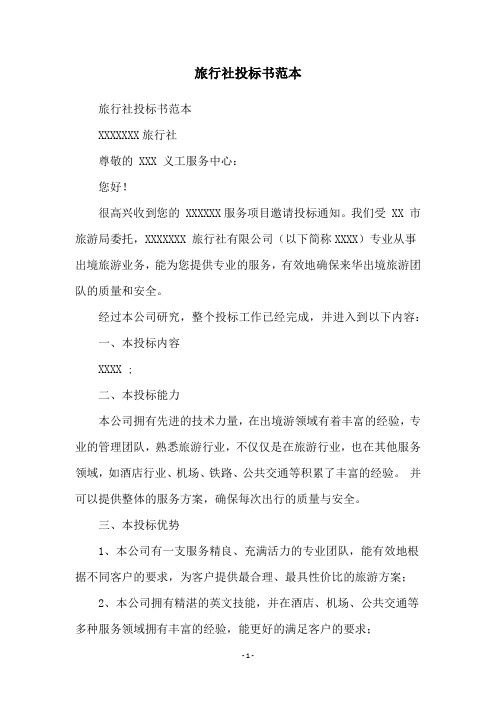 旅行社投标书范本

旅行社投标书范本

XXXXXXX 旅行社

尊敬的 XXX 义工服务中心：

您好！

很高兴收到您的 XXXXXX 服务项目邀请投标通知。我们受 XX 市旅游局委托，XXXXXXX 旅行社有限公司（以下简称 XXXX）专业从事出境旅游业务，能为您提供专业的服务，有效地确保来华出境旅游团队的质量和安全。

经过本公司研究，整个投标工作已经完成，并进入到以下内容：

一、本投标内容

XXXX ：

二、本投标能力

本公司拥有先进的技术力量，在出境游领域有着丰富的经验，专业的管理团队，熟悉旅游行业，不仅仅是在旅游行业，也在其他服务领域，如酒店行业、机场、铁路、公共交通等积累了丰富的经验。 并可以提供整体的服务方案，确保每次出行的质量与安全。

三、本投标优势

1、本公司有一支服务精良、充满活力的专业团队，能有效地根据不同客户的要求，为客户提供最合理、最具性价比的旅游方案；

2、本公司拥有精湛的英文技能，并在酒店、机场、公共交通等多种服务领域拥有丰富的经验，能更好的满足客户的要求；

- 1 -